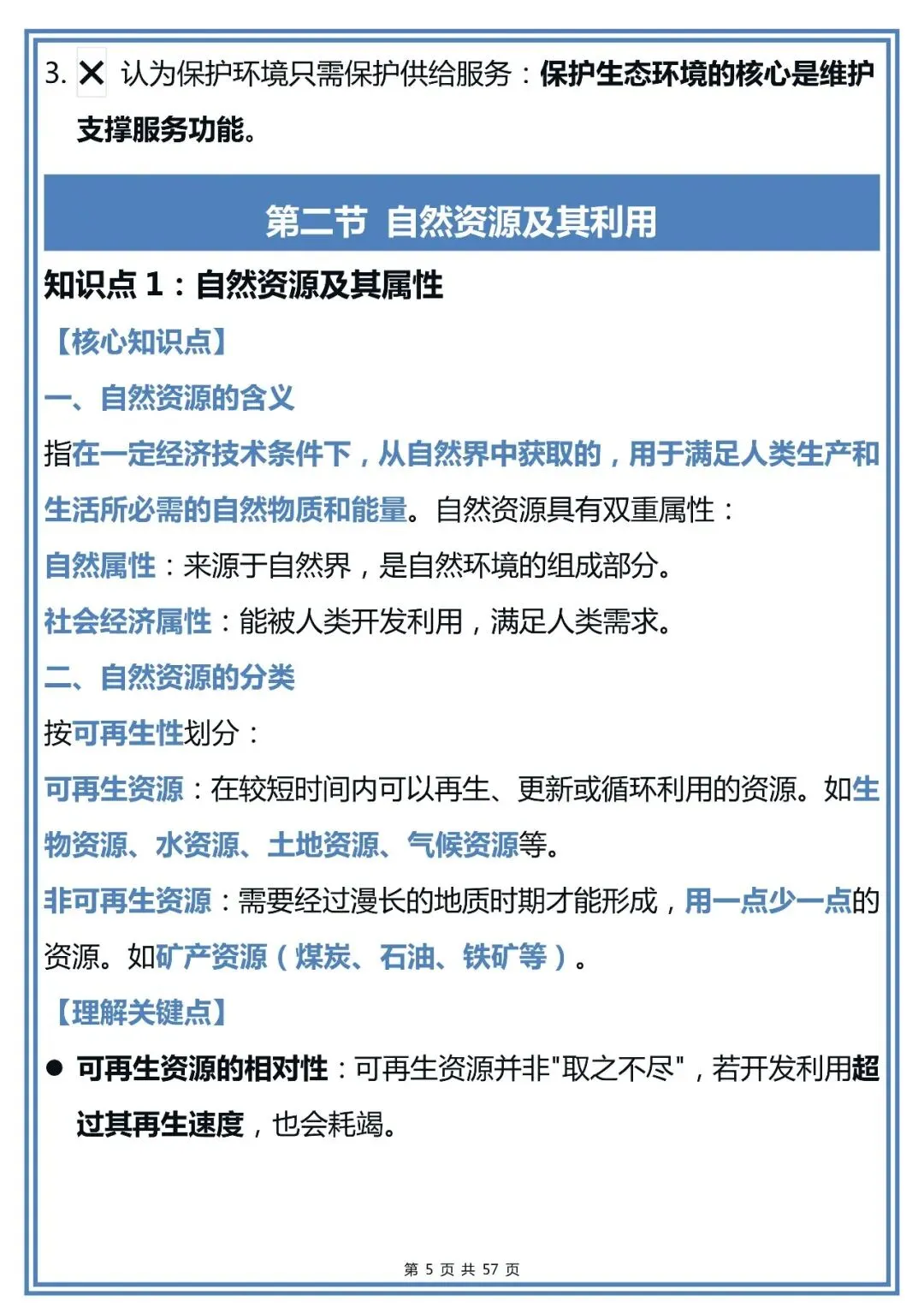 3. ✕ 认为保护环境只需保护供给服务：保护生态环境的核心是维护支撑服务功能。

第二节 自然资源及其利用

知识点 1：自然资源及其属性

【核心知识点】

一、自然资源的含义

指在一定经济技术条件下，从自然界中获取的，用于满足人类生产和生活所必需的自然物质和能量。自然资源具有双重属性：

自然属性：来源于自然界，是自然环境的组成部分。

社会经济属性：能被人类开发利用，满足人类需求。

二、自然资源的分类

按可再生性划分：

可再生资源：在较短时间内可以再生、更新或循环利用的资源。如生物资源、水资源、土地资源、气候资源等。

非可再生资源：需要经过漫长的地质时期才能形成，用一点少一点的资源。如矿产资源（煤炭、石油、铁矿等）。

【理解关键点】

● 可再生资源的相对性：可再生资源并非"取之不尽"，若开发利用超过其再生速度，也会耗竭。

第 5 页 共 57 页